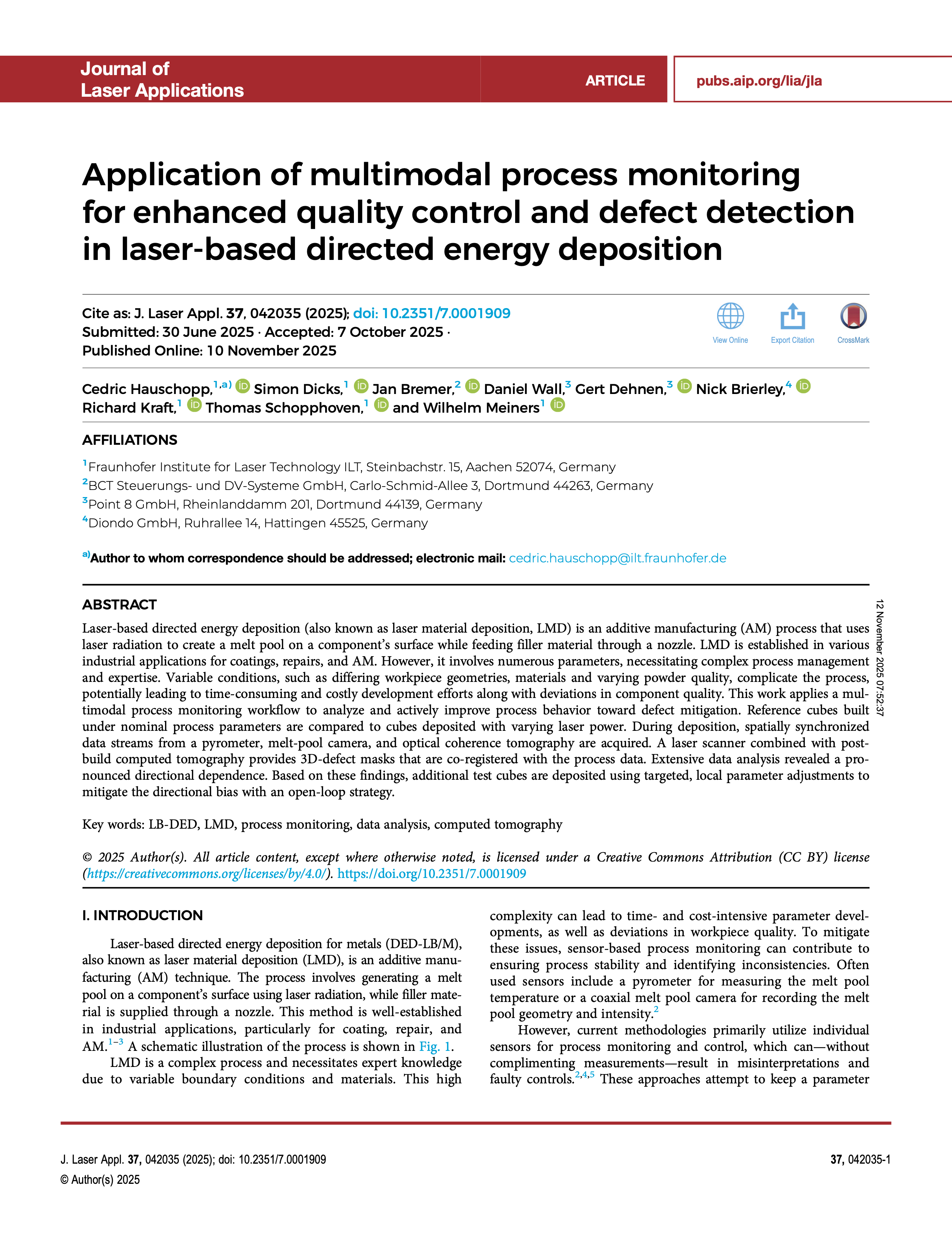 Journal of Laser Applications

ARTICLE

pubs.aip.org/lia/jla

Application of multimodal process monitoring for enhanced quality control and defect detection in laser-based directed energy deposition

Cite as: J. Laser Appl. 37, 042035 (2025); doi: 10.2351/7.0001909
Submitted: 30 June 2025 · Accepted: 7 October 2025 · Published Online: 10 November 2025

View Online Export Citation CrossMark

Cedric Hauschopp,$^{1,a)}$ Simon Dicks,$^{1}$ Jan Bremer,$^{2}$ Daniel Wall,$^{3}$ Gert Dehnen,$^{3}$ Nick Brierley,$^{4}$ Richard Kraft,$^{1}$ Thomas Schopphoven,$^{1}$ and Wilhelm Meiners$^{1}$

AFFILIATIONS

$^{1}$Fraunhofer Institute for Laser Technology ILT, Steinbachstr. 15, Aachen 52074, Germany
$^{2}$BCT Steuerungs- und DV-Systeme GmbH, Carlo-Schmid-Allee 3, Dortmund 44263, Germany
$^{3}$Point 8 GmbH, Rheinlanddamm 201, Dortmund 44139, Germany
$^{4}$Diondo GmbH, Ruhrallee 14, Hattingen 45525, Germany

$^{a)}$Author to whom correspondence should be addressed; electronic mail: cedric.hauschopp@ilt.fraunhofer.de

ABSTRACT

Laser-based directed energy deposition (also known as laser material deposition, LMD) is an additive manufacturing (AM) process that uses laser radiation to create a melt pool on a component's surface while feeding filler material through a nozzle. LMD is established in various industrial applications for coatings, repairs, and AM. However, it involves numerous parameters, necessitating complex process management and expertise. Variable conditions, such as differing workpiece geometries, materials and varying powder quality, complicate the process, potentially leading to time-consuming and costly development efforts along with deviations in component quality. This work applies a multimodal process monitoring workflow to analyze and actively improve process behavior toward defect mitigation. Reference cubes built under nominal process parameters are compared to cubes deposited with varying laser power. During deposition, spatially synchronized data streams from a pyrometer, melt-pool camera, and optical coherence tomography are acquired. A laser scanner combined with post-build computed tomography provides 3D-defect masks that are co-registered with the process data. Extensive data analysis revealed a pronounced directional dependence. Based on these findings, additional test cubes are deposited using targeted, local parameter adjustments to mitigate the directional bias with an open-loop strategy.

Key words: LB-DED, LMD, process monitoring, data analysis, computed tomography

© 2025 Author(s). All article content, except where otherwise noted, is licensed under a Creative Commons Attribution (CC BY) license (https://creativecommons.org/licenses/by/4.0/). https://doi.org/10.2351/7.0001909

12 November 2025 07:52:37

I. INTRODUCTION

Laser-based directed energy deposition for metals (DED-LB/M), also known as laser material deposition (LMD), is an additive manufacturing (AM) technique. The process involves generating a melt pool on a component's surface using laser radiation, while filler material is supplied through a nozzle. This method is well-established in industrial applications, particularly for coating, repair, and AM.$^{1-3}$ A schematic illustration of the process is shown in Fig. 1.

LMD is a complex process and necessitates expert knowledge due to variable boundary conditions and materials. This high complexity can lead to time- and cost-intensive parameter developments, as well as deviations in workpiece quality. To mitigate these issues, sensor-based process monitoring can contribute to ensuring process stability and identifying inconsistencies. Often used sensors include a pyrometer for measuring the melt pool temperature or a coaxial melt pool camera for recording the melt pool geometry and intensity.$^{2}$

However, current methodologies primarily utilize individual sensors for process monitoring and control, which can—without complimenting measurements—result in misinterpretations and faulty controls.$^{2,4,5}$ These approaches attempt to keep a parameter

J. Laser Appl. 37, 042035 (2025); doi: 10.2351/7.0001909
© Author(s) 2025

37, 042035-1